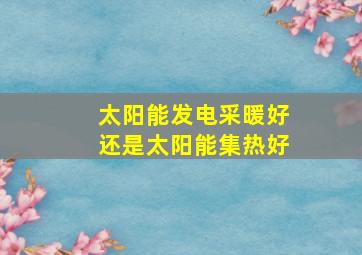 太阳能发电采暖好
还是太阳能集热好